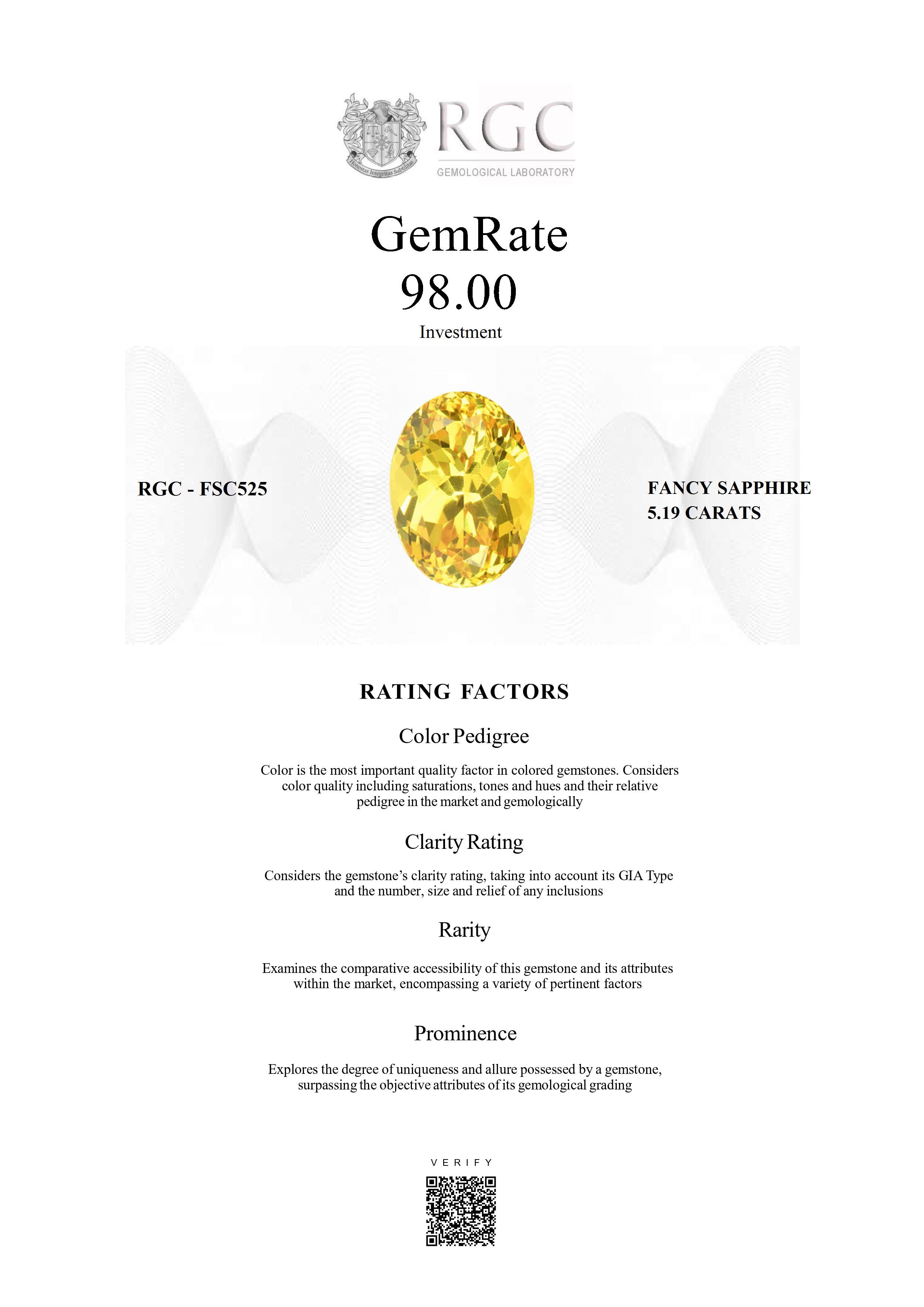 Honestas Integritas Subtilitas

RGC
GEMOLOGICAL LABORATORY

GemRate
98.00
Investment

RGC - FSC525

FANCY SAPPHIRE
5.19 CARATS

RATING FACTORS

Color Pedigree

Color is the most important quality factor in colored gemstones. Considers color quality including saturations, tones and hues and their relative pedigree in the market and gemologically

Clarity Rating

Considers the gemstone's clarity rating, taking into account its GIA Type and the number, size and relief of any inclusions

Rarity

Examines the comparative accessibility of this gemstone and its attributes within the market, encompassing a variety of pertinent factors

Prominence

Explores the degree of uniqueness and allure possessed by a gemstone, surpassing the objective attributes of its gemological grading

VERIFY